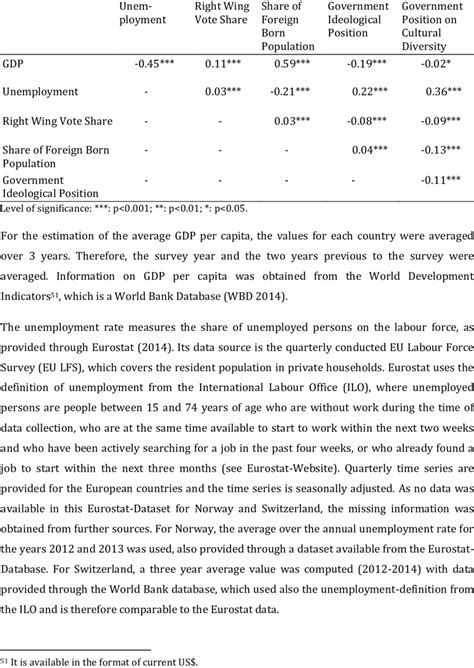 |  | Unemployment | Right Wing Vote Share | Share of Foreign Born Population | Government Ideological Position | Government Position on Cultural Diversity |
|---|---|---|---|---|---|
| GDP | -0.45*** | 0.11*** | 0.59*** | -0.19*** | -0.02* |
| Unemployment | - | 0.03*** | -0.21*** | 0.22*** | 0.36*** |
| Right Wing Vote Share | - | - | 0.03*** | -0.08*** | -0.09*** |
| Share of Foreign Born Population | - | - | - | 0.04*** | -0.13*** |
| Government Ideological Position | - | - | - | - | -0.11*** |

Level of significance: ***: p<0.001; **: p<0.01; *: p<0.05.

For the estimation of the average GDP per capita, the values for each country were averaged over 3 years. Therefore, the survey year and the two years previous to the survey were averaged. Information on GDP per capita was obtained from the World Development Indicators$^{51}$, which is a World Bank Database (WBD 2014).

The unemployment rate measures the share of unemployed persons on the labour force, as provided through Eurostat (2014). Its data source is the quarterly conducted EU Labour Force Survey (EU LFS), which covers the resident population in private households. Eurostat uses the definition of unemployment from the International Labour Office (ILO), where unemployed persons are people between 15 and 74 years of age who are without work during the time of data collection, who are at the same time available to start to work within the next two weeks and who have been actively searching for a job in the past four weeks, or who already found a job to start within the next three months (see Eurostat-Website). Quarterly time series are provided for the European countries and the time series is seasonally adjusted. As no data was available in this Eurostat-Dataset for Norway and Switzerland, the missing information was obtained from further sources. For Norway, the average over the annual unemployment rate for the years 2012 and 2013 was used, also provided through a dataset available from the Eurostat-Database. For Switzerland, a three year average value was computed (2012-2014) with data provided through the World Bank database, which used also the unemployment-definition from the ILO and is therefore comparable to the Eurostat data.

$^{51}$ It is available in the format of current US$.